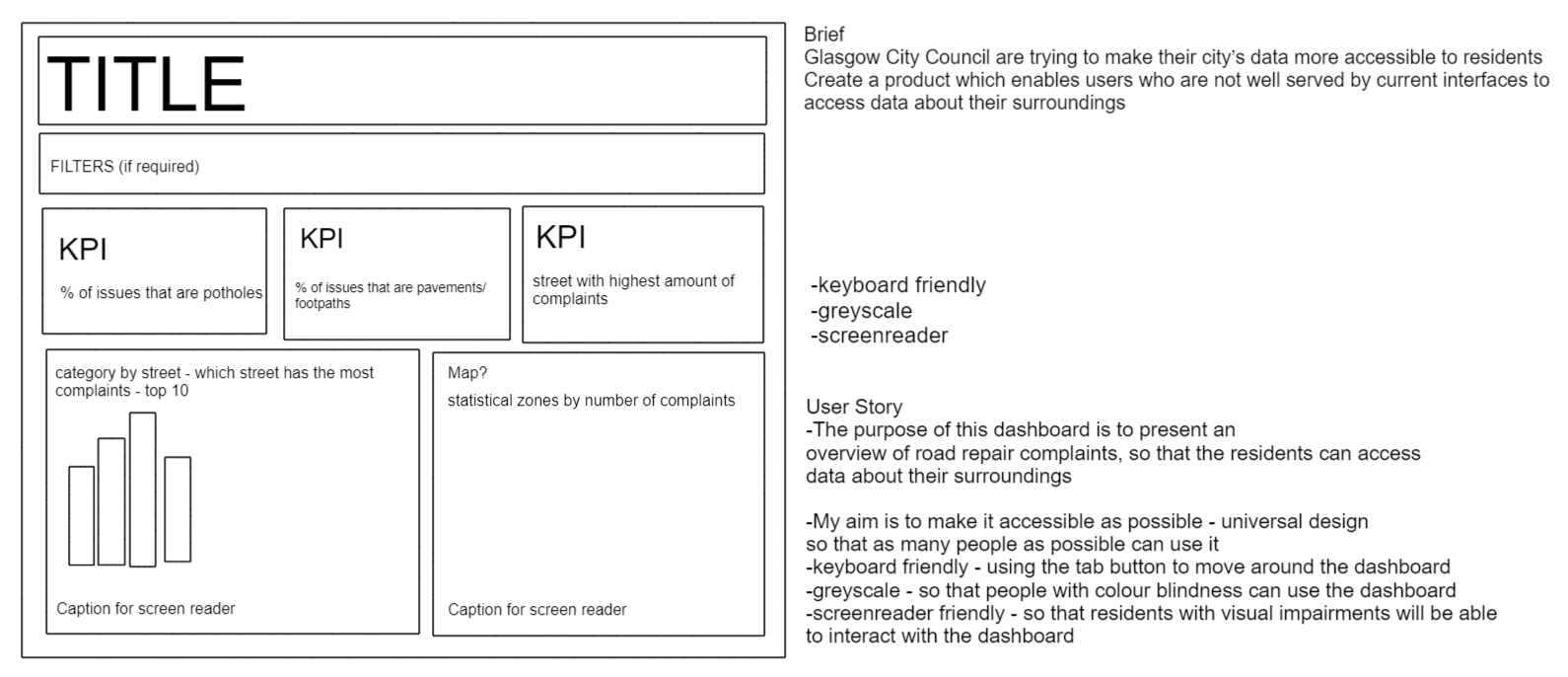 TITLE

FILTERS (if required)

KPI

% of issues that are potholes

KPI

% of issues that are pavements/ footpaths

KPI

street with highest amount of complaints

category by street - which street has the most complaints - top 10

Caption for screen reader

Map?

statistical zones by number of complaints

Caption for screen reader

Brief
Glasgow City Council are trying to make their city's data more accessible to residents
Create a product which enables users who are not well served by current interfaces to access data about their surroundings

-keyboard friendly
-greyscale
-screenreader

User Story
-The purpose of this dashboard is to present an overview of road repair complaints, so that the residents can access data about their surroundings

-My aim is to make it accessible as possible - universal design so that as many people as possible can use it
-keyboard friendly - using the tab button to move around the dashboard
-greyscale - so that people with colour blindness can use the dashboard
-screenreader friendly - so that residents with visual impairments will be able to interact with the dashboard